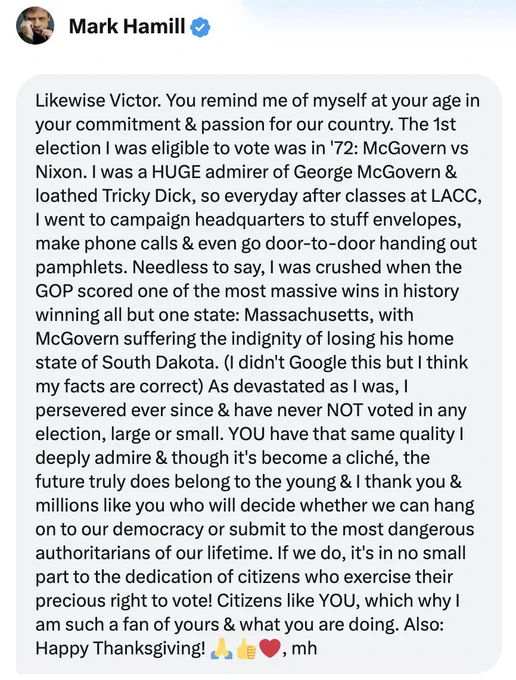 Mark Hamill

Likewise Victor. You remind me of myself at your age in your commitment & passion for our country. The 1st election I was eligible to vote was in '72: McGovern vs Nixon. I was a HUGE admirer of George McGovern & loathed Tricky Dick, so everyday after classes at LACC, I went to campaign headquarters to stuff envelopes, make phone calls & even go door-to-door handing out pamphlets. Needless to say, I was crushed when the GOP scored one of the most massive wins in history winning all but one state: Massachusetts, with McGovern suffering the indignity of losing his home state of South Dakota. (I didn't Google this but I think my facts are correct) As devastated as I was, I persevered ever since & have never NOT voted in any election, large or small. YOU have that same quality I deeply admire & though it's become a cliché, the future truly does belong to the young & I thank you & millions like you who will decide whether we can hang on to our democracy or submit to the most dangerous authoritarians of our lifetime. If we do, it's in no small part to the dedication of citizens who exercise their precious right to vote! Citizens like YOU, which why I am such a fan of yours & what you are doing. Also: Happy Thanksgiving! 🙏👍❤️, mh